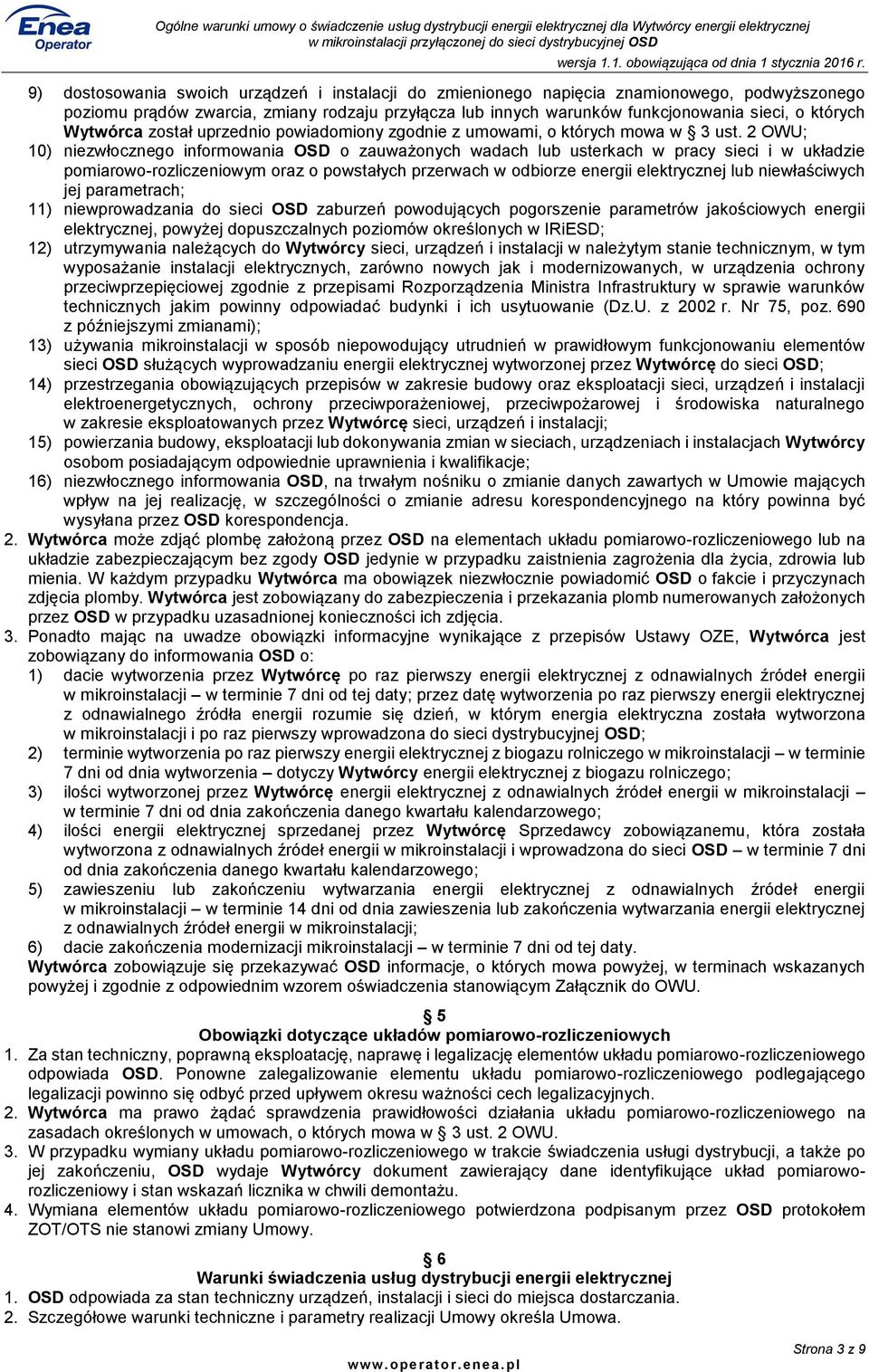 Enea Operator

Ogólne warunki umowy o świadczenie usług dystrybucji energii elektrycznej dla Wytwórcy energii elektrycznej w mikroinstalacji przyłączonej do sieci dystrybucyjnej OSD

wersja 1.1. obowiązująca od dnia 1 stycznia 2016 r.

9) dostosowania swoich urządzeń i instalacji do zmienionego napięcia znamionowego, podwyższonego poziomu prądów zwarcia, zmiany rodzaju przyłącza lub innych warunków funkcjonowania sieci, o których Wytwórca został uprzednio powiadomiony zgodnie z umowami, o których mowa w § 3 ust. 2 OWU;

10) niezwłocznego informowania OSD o zauważonych wadach lub usterkach w pracy sieci i w układzie pomiarowo-rozliczeniowym oraz o powstałych przerwach w odbiorze energii elektrycznej lub niewłaściwych jej parametrach;

11) niewprowadzania do sieci OSD zaburzeń powodujących pogorszenie parametrów jakościowych energii elektrycznej, powyżej dopuszczalnych poziomów określonych w IRiESD;

12) utrzymywania należących do Wytwórcy sieci, urządzeń i instalacji w należytym stanie technicznym, w tym wyposażanie instalacji elektrycznych, zarówno nowych jak i modernizowanych, w urządzenia ochrony przeciwprzepięciowej zgodnie z przepisami Rozporządzenia Ministra Infrastruktury w sprawie warunków technicznych jakim powinny odpowiadać budynki i ich usytuowanie (Dz.U. z 2002 r. Nr 75, poz. 690 z późniejszymi zmianami);

13) używania mikroinstalacji w sposób niepowodujący utrudnień w prawidłowym funkcjonowaniu elementów sieci OSD służących wyprowadzaniu energii elektrycznej wytworzonej przez Wytwórcę do sieci OSD;

14) przestrzegania obowiązujących przepisów w zakresie budowy oraz eksploatacji sieci, urządzeń i instalacji elektroenergetycznych, ochrony przeciwporażeniowej, przeciwpożarowej i środowiska naturalnego w zakresie eksploatowanych przez Wytwórcę sieci, urządzeń i instalacji;

15) powierzania budowy, eksploatacji lub dokonywania zmian w sieciach, urządzeniach i instalacjach Wytwórcy osobom posiadającym odpowiednie uprawnienia i kwalifikacje;

16) niezwłocznego informowania OSD, na trwałym nośniku o zmianie danych zawartych w Umowie mających wpływ na jej realizację, w szczególności o zmianie adresu korespondencyjnego na który powinna być wysyłana przez OSD korespondencja.

2. Wytwórca może zdjąć plombę założoną przez OSD na elementach układu pomiarowo-rozliczeniowego lub na układzie zabezpieczającym bez zgody OSD jedynie w przypadku zaistnienia zagrożenia dla życia, zdrowia lub mienia. W każdym przypadku Wytwórca ma obowiązek niezwłocznie powiadomić OSD o fakcie i przyczynach zdjęcia plomby. Wytwórca jest zobowiązany do zabezpieczenia i przekazania plomb numerowanych założonych przez OSD w przypadku uzasadnionej konieczności ich zdjęcia.

3. Ponadto mając na uwadze obowiązki informacyjne wynikające z przepisów Ustawy OZE, Wytwórca jest zobowiązany do informowania OSD o:

1) dacie wytworzenia przez Wytwórcę po raz pierwszy energii elektrycznej z odnawialnych źródeł energii w mikroinstalacji – w terminie 7 dni od tej daty; przez datę wytworzenia po raz pierwszy energii elektrycznej z odnawialnego źródła energii rozumie się dzień, w którym energia elektryczna została wytworzona w mikroinstalacji i po raz pierwszy wprowadzona do sieci dystrybucyjnej OSD;

2) terminie wytworzenia po raz pierwszy energii elektrycznej z biogazu rolniczego w mikroinstalacji – w terminie 7 dni od dnia wytworzenia – dotyczy Wytwórcy energii elektrycznej z biogazu rolniczego;

3) ilości wytworzonej przez Wytwórcę energii elektrycznej z odnawialnych źródeł energii w mikroinstalacji – w terminie 7 dni od dnia zakończenia danego kwartału kalendarzowego;

4) ilości energii elektrycznej sprzedanej przez Wytwórcę Sprzedawcy zobowiązanemu, która została wytworzona z odnawialnych źródeł energii w mikroinstalacji i wprowadzona do sieci OSD – w terminie 7 dni od dnia zakończenia danego kwartału kalendarzowego;

5) zawieszeniu lub zakończeniu wytwarzania energii elektrycznej z odnawialnych źródeł energii w mikroinstalacji – w terminie 14 dni od dnia zawieszenia lub zakończenia wytwarzania energii elektrycznej z odnawialnych źródeł energii w mikroinstalacji;

6) dacie zakończenia modernizacji mikroinstalacji – w terminie 7 dni od tej daty.

Wytwórca zobowiązuje się przekazywać OSD informacje, o których mowa powyżej, w terminach wskazanych powyżej i zgodnie z odpowiednim wzorem oświadczenia stanowiącym Załącznik do OWU.

§ 5
Obowiązki dotyczące układów pomiarowo-rozliczeniowych

1. Za stan techniczny, poprawną eksploatację, naprawę i legalizację elementów układu pomiarowo-rozliczeniowego odpowiada OSD. Ponowne zalegalizowanie elementu układu pomiarowo-rozliczeniowego podlegającego legalizacji powinno się odbyć przed upływem okresu ważności cech legalizacyjnych.

2. Wytwórca ma prawo żądać sprawdzenia prawidłowości działania układu pomiarowo-rozliczeniowego na zasadach określonych w umowach, o których mowa w § 3 ust. 2 OWU.

3. W przypadku wymiany układu pomiarowo-rozliczeniowego w trakcie świadczenia usługi dystrybucji, a także po jej zakończeniu, OSD wydaje Wytwórcy dokument zawierający dane identyfikujące układ pomiarowo-rozliczeniowy i stan wskazań licznika w chwili demontażu.

4. Wymiana elementów układu pomiarowo-rozliczeniowego potwierdzona podpisanym przez OSD protokołem ZOT/OTS nie stanowi zmiany Umowy.

§ 6
Warunki świadczenia usług dystrybucji energii elektrycznej

1. OSD odpowiada za stan techniczny urządzeń, instalacji i sieci do miejsca dostarczania.

2. Szczegółowe warunki techniczne i parametry realizacji Umowy określa Umowa.

Strona 3 z 9

www.operator.enea.pl